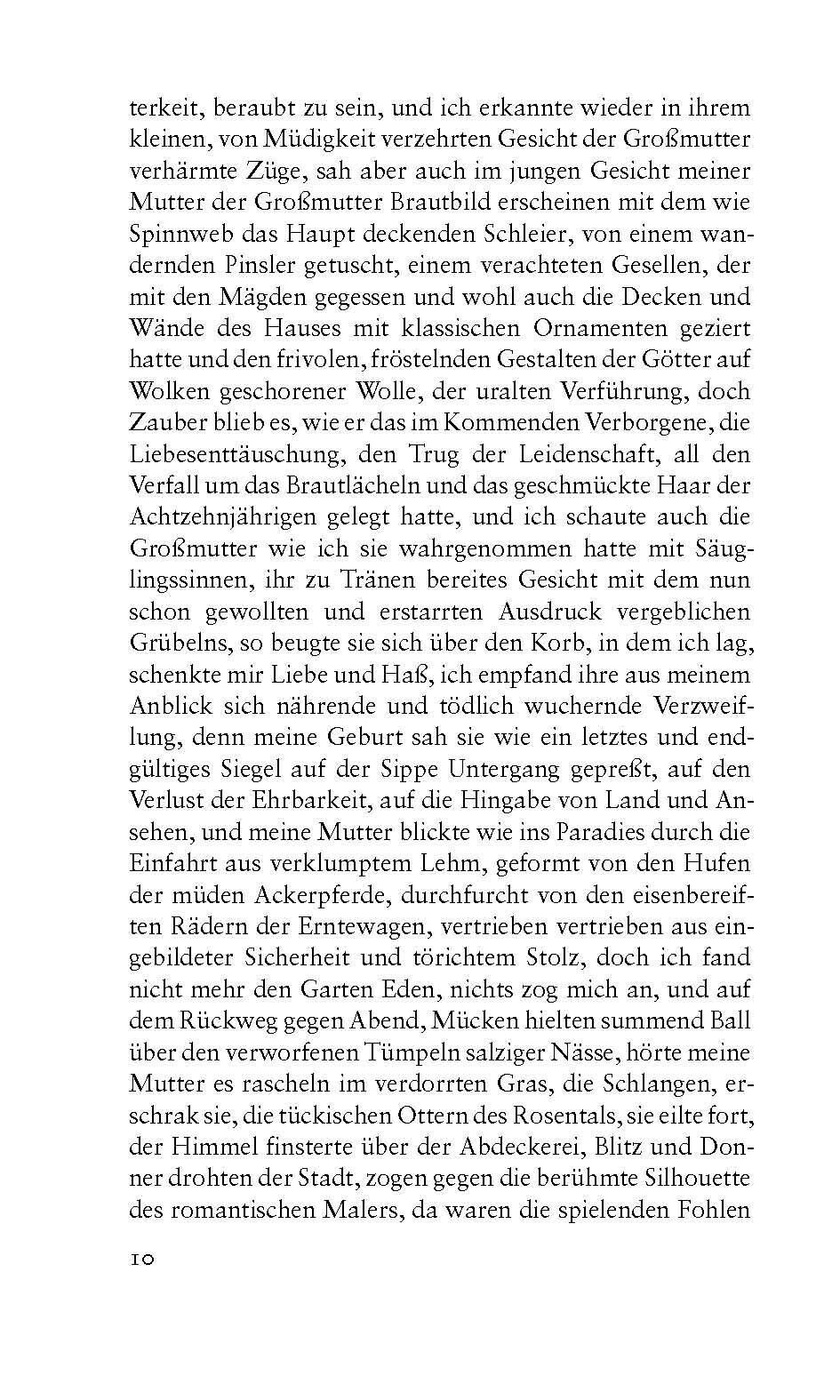 terkeit, beraubt zu sein, und ich erkannte wieder in ihrem kleinen, von Müdigkeit verzehrten Gesicht der Großmutter verhärmte Züge, sah aber auch im jungen Gesicht meiner Mutter der Großmutter Brautbild erscheinen mit dem wie Spinnweb das Haupt deckenden Schleier, von einem wandernden Pinsler getuscht, einem verachteten Gesellen, der mit den Mägden gegessen und wohl auch die Decken und Wände des Hauses mit klassischen Ornamenten geziert hatte und den frivolen, fröstelnden Gestalten der Götter auf Wolken geschorener Wolle, der uralten Verführung, doch Zauber blieb es, wie er das im Kommenden Verborgene, die Liebesenttäuschung, den Trug der Leidenschaft, all den Verfall um das Brautlächeln und das geschmückte Haar der Achtzehnjährigen gelegt hatte, und ich schaute auch die Großmutter wie ich sie wahrgenommen hatte mit Säuglingssinnen, ihr zu Tränen bereites Gesicht mit dem nun schon gewollten und erstarrten Ausdruck vergeblichen Grübelns, so beugte sie sich über den Korb, in dem ich lag, schenkte mir Liebe und Haß, ich empfand ihre aus meinem Anblick sich nährende und tödlich wuchernde Verzweiflung, denn meine Geburt sah sie wie ein letztes und endgültiges Siegel auf der Sippe Untergang gepreßt, auf den Verlust der Ehrbarkeit, auf die Hingabe von Land und Ansehen, und meine Mutter blickte wie ins Paradies durch die Einfahrt aus verklumptem Lehm, geformt von den Hufen der müden Ackerpferde, durchfurcht von den eisenbereiften Rädern der Erntewagen, vertrieben vertrieben aus eingebildeter Sicherheit und törichtem Stolz, doch ich fand nicht mehr den Garten Eden, nichts zog mich an, und auf dem Rückweg gegen Abend, Mücken hielten summend Ball über den verworfenen Tümpeln salziger Nässe, hörte meine Mutter es rascheln im verdorrten Gras, die Schlangen, erschrak sie, die tückischen Ottern des Rosentals, sie eilte fort, der Himmel finsterte über der Abdeckerei, Blitz und Donner drohten der Stadt, zogen gegen die berühmte Silhouette des romantischen Malers, da waren die spielenden Fohlen

10